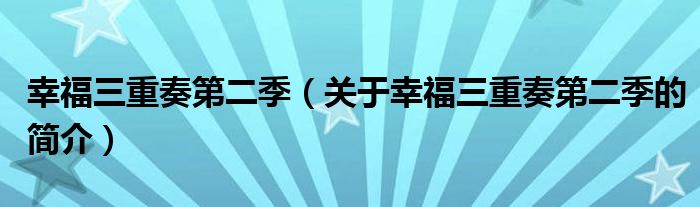 幸福三重奏第二季（关于幸福三重奏第二季的简介）